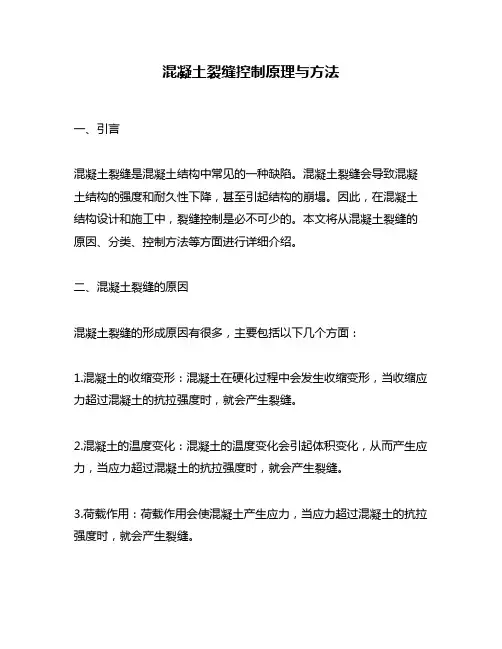 混凝土裂缝控制原理与方法

一、引言

混凝土裂缝是混凝土结构中常见的一种缺陷。混凝土裂缝会导致混凝土结构的强度和耐久性下降，甚至引起结构的崩塌。因此，在混凝土结构设计和施工中，裂缝控制是必不可少的。本文将从混凝土裂缝的原因、分类、控制方法等方面进行详细介绍。

二、混凝土裂缝的原因

混凝土裂缝的形成原因有很多，主要包括以下几个方面：

1.混凝土的收缩变形：混凝土在硬化过程中会发生收缩变形，当收缩应力超过混凝土的抗拉强度时，就会产生裂缝。

2.混凝土的温度变化：混凝土的温度变化会引起体积变化，从而产生应力，当应力超过混凝土的抗拉强度时，就会产生裂缝。

3.荷载作用：荷载作用会使混凝土产生应力，当应力超过混凝土的抗拉强度时，就会产生裂缝。